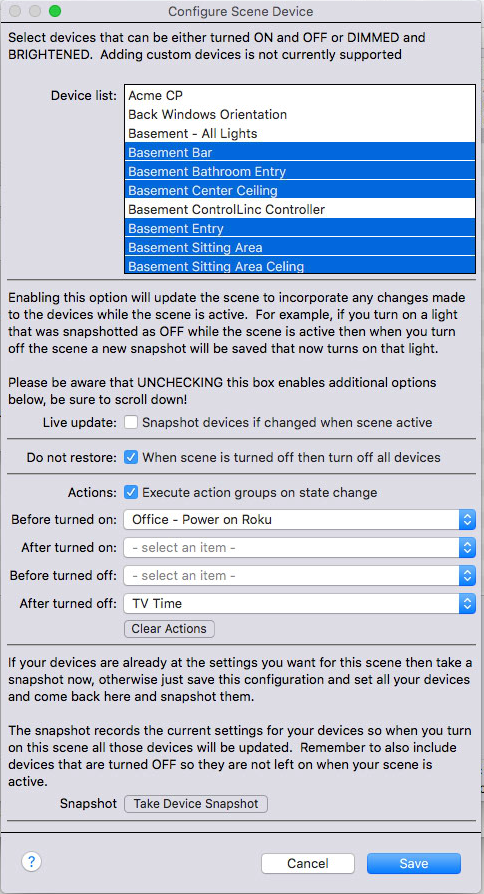 Configure Scene Device

Select devices that can be either turned ON and OFF or DIMMED and BRIGHTENED. Adding custom devices is not currently supported

Device list:
Acme CP
Back Windows Orientation
Basement - All Lights
Basement Bar
Basement Bathroom Entry
Basement Center Ceiling
Basement ControlLinc Controller
Basement Entry
Basement Sitting Area
Basement Sitting Area Celing

Enabling this option will update the scene to incorporate any changes made to the devices while the scene is active. For example, if you turn on a light that was snapshotted as OFF while the scene is active then when you turn off the scene a new snapshot will be saved that now turns on that light.

Please be aware that UNCHECKING this box enables additional options below, be sure to scroll down!

Live update: Snapshot devices if changed when scene active

Do not restore: When scene is turned off then turn off all devices

Actions: Execute action groups on state change

Before turned on: Office - Power on Roku

After turned on: - select an item -

Before turned off: - select an item -

After turned off: TV Time

Clear Actions

If your devices are already at the settings you want for this scene then take a snapshot now, otherwise just save this configuration and set all your devices and come back here and snapshot them.

The snapshot records the current settings for your devices so when you turn on this scene all those devices will be updated. Remember to also include devices that are turned OFF so they are not left on when your scene is active.

Snapshot Take Device Snapshot

?

Cancel Save